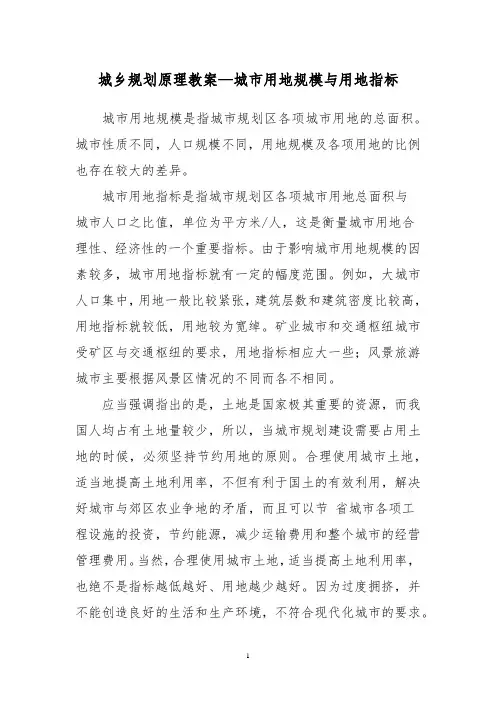 城乡规划原理教案—城市用地规模与用地指标

城市用地规模是指城市规划区各项城市用地的总面积。城市性质不同，人口规模不同，用地规模及各项用地的比例也存在较大的差异。

城市用地指标是指城市规划区各项城市用地总面积与城市人口之比值，单位为平方米/人，这是衡量城市用地合理性、经济性的一个重要指标。由于影响城市用地规模的因素较多，城市用地指标就有一定的幅度范围。例如，大城市人口集中，用地一般比较紧张，建筑层数和建筑密度比较高，用地指标就较低，用地较为宽绰。矿业城市和交通枢纽城市受矿区与交通枢纽的要求，用地指标相应大一些；风景旅游城市主要根据风景区情况的不同而各不相同。

应当强调指出的是，土地是国家极其重要的资源，而我国人均占有土地量较少，所以，当城市规划建设需要占用土地的时候，必须坚持节约用地的原则。合理使用城市土地，适当地提高土地利用率，不但有利于国土的有效利用，解决好城市与郊区农业争地的矛盾，而且可以节 省城市各项工程设施的投资，节约能源，减少运输费用和整个城市的经营管理费用。当然，合理使用城市土地，适当提高土地利用率，也绝不是指标越低越好、用地越少越好。因为过度拥挤，并不能创造良好的生活和生产环境，不符合现代化城市的要求。

1